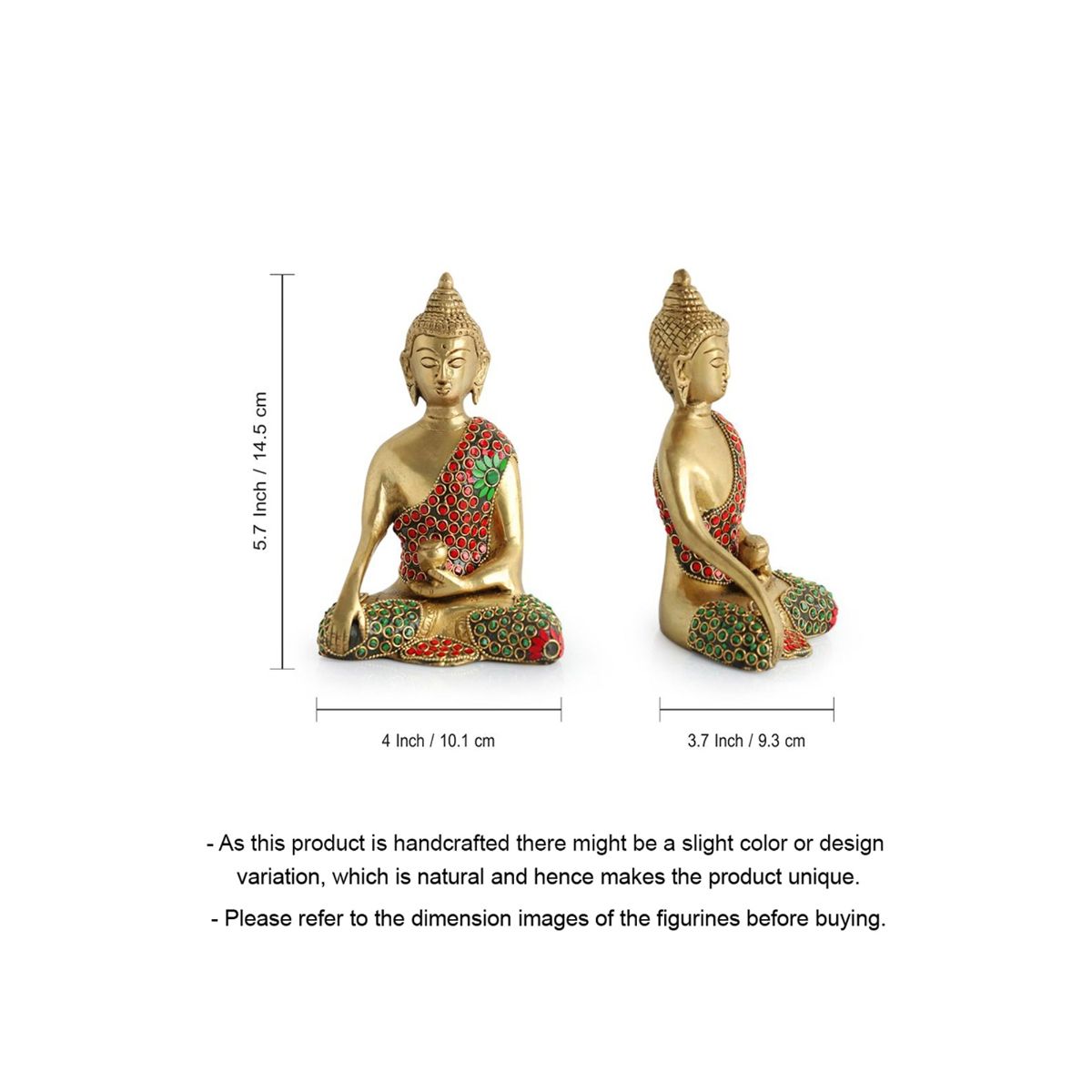 5.7 Inch / 14.5 cm

4 Inch / 10.1 cm

3.7 Inch / 9.3 cm

- As this product is handcrafted there might be a slight color or design variation, which is natural and hence makes the product unique.

- Please refer to the dimension images of the figurines before buying.